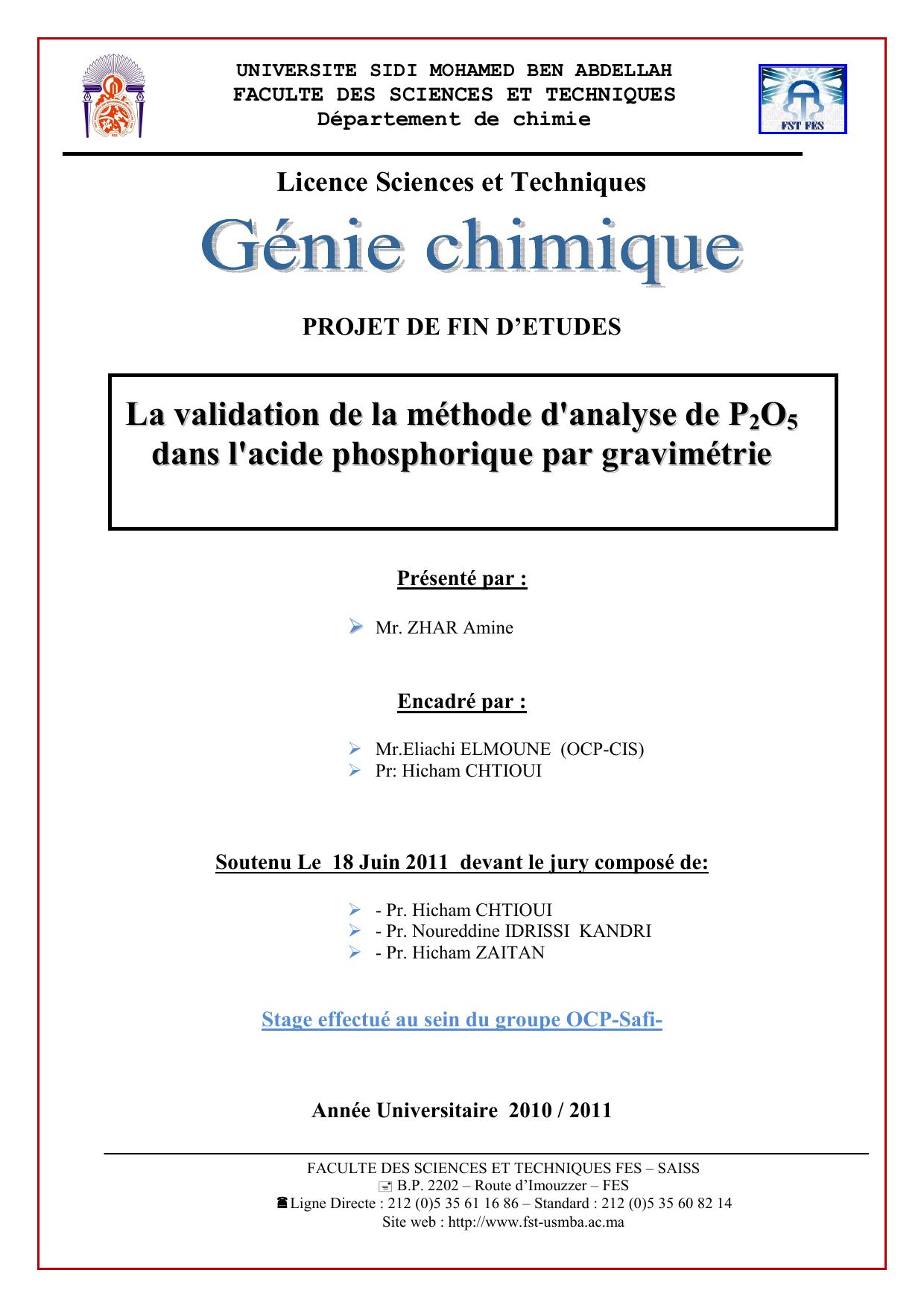 UNIVERSITE SIDI MOHAMED BEN ABDELLAH
FACULTE DES SCIENCES ET TECHNIQUES
Département de chimie

FST FES

Licence Sciences et Techniques

Génie chimique

PROJET DE FIN D'ETUDES

La validation de la méthode d'analyse de $P_2O_5$ dans l'acide phosphorique par gravimétrie

Présenté par :

Mr. ZHAR Amine

Encadré par :

Mr.Eliachi ELMOUNE (OCP-CIS)
Pr: Hicham CHTIOUI

Soutenu Le 18 Juin 2011 devant le jury composé de:

- Pr. Hicham CHTIOUI
- Pr. Noureddine IDRISSI KANDRI
- Pr. Hicham ZAITAN

Stage effectué au sein du groupe OCP-Safi-

Année Universitaire 2010 / 2011

FACULTE DES SCIENCES ET TECHNIQUES FES – SAISS
B.P. 2202 – Route d'Imouzzer – FES
Ligne Directe : 212 (0)5 35 61 16 86 – Standard : 212 (0)5 35 60 82 14
Site web : http://www.fst-usmba.ac.ma